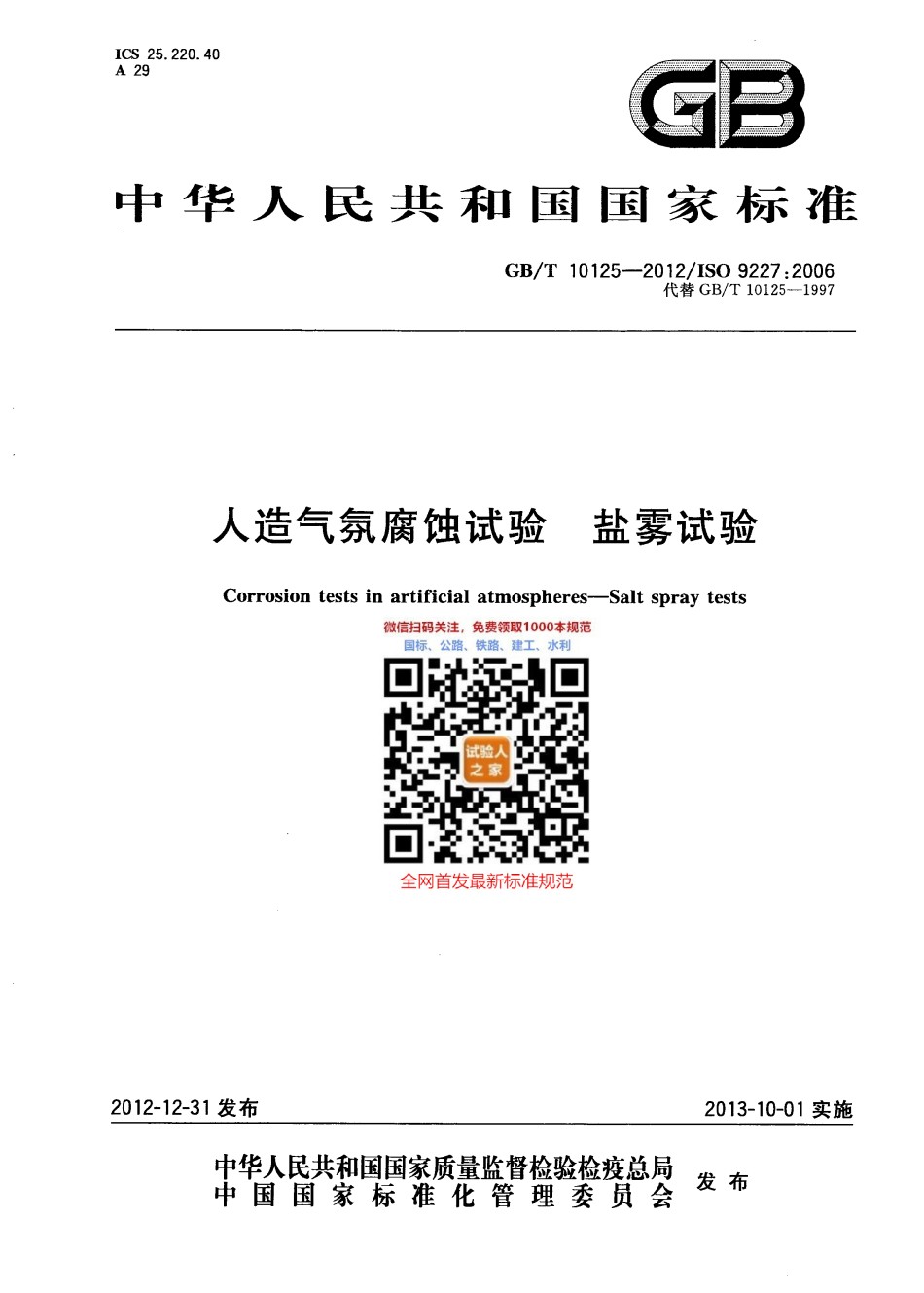 ICS 25.220.40
A 29

GB

中华人民共和国国家标准

GB/T 10125—2012/ISO 9227:2006
代替 GB/T 10125—1997

人造气氛腐蚀试验　盐雾试验

Corrosion tests in artificial atmospheres—Salt spray tests

微信扫码关注，免费领取1000本规范
国标、公路、铁路、建工、水利

试验人之家

全网首发最新标准规范

2012-12-31 发布

2013-10-01 实施

中华人民共和国国家质量监督检验检疫总局
中国国家标准化管理委员会
发布